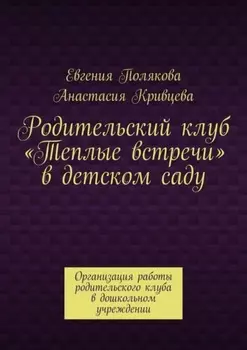 Евгения Полякова
Анастасия Кривцева

Родительский клуб «Теплые встречи» в детском саду

Организация работы родительского клуба в дошкольном учреждении